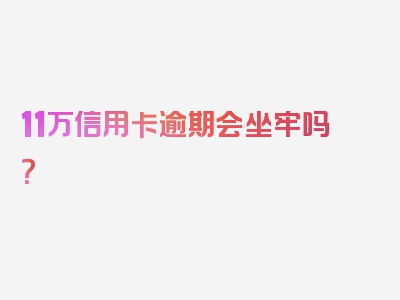 11万信用卡逾期会坐牢吗？